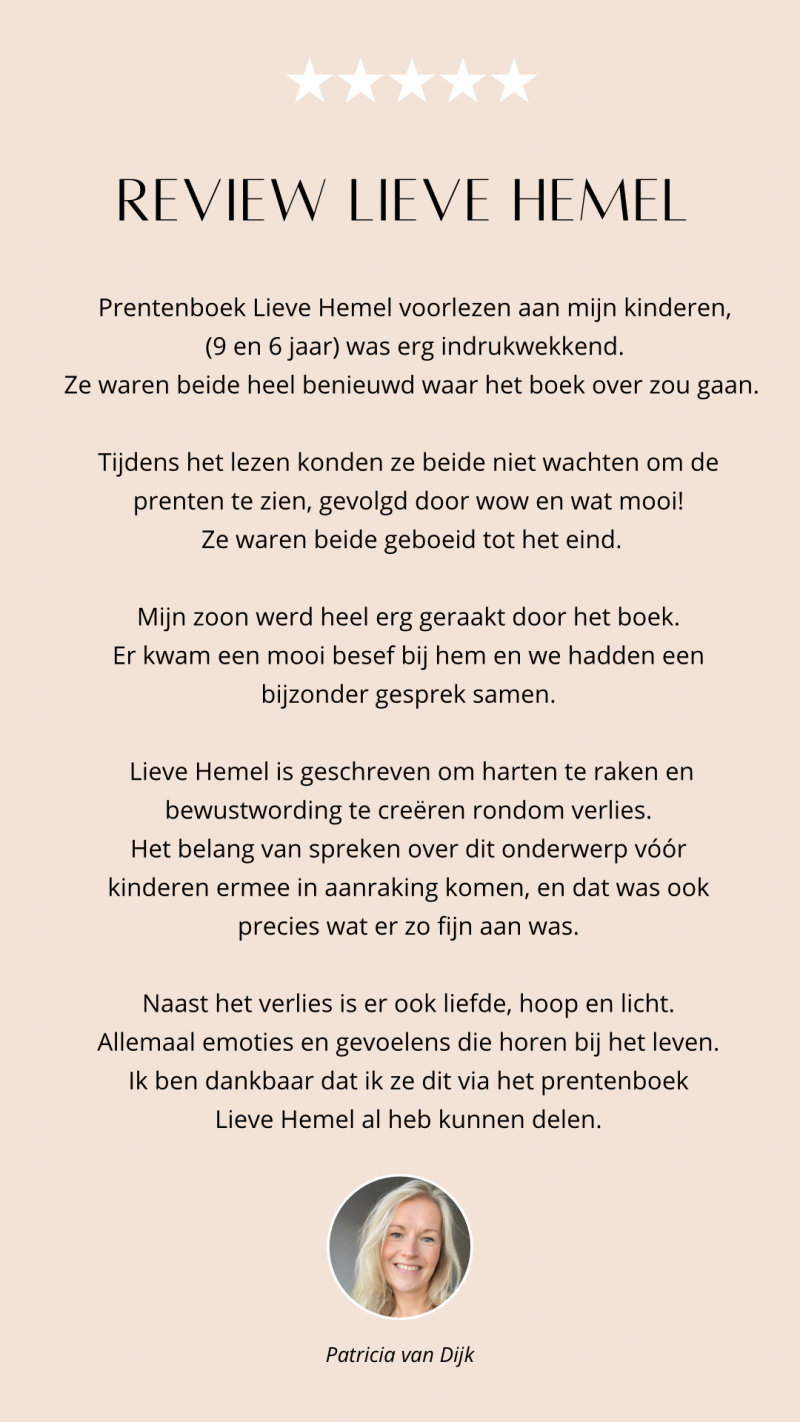 ★★★★★

REVIEW LIEVE HEMEL

Prentenboek Lieve Hemel voorlezen aan mijn kinderen, (9 en 6 jaar) was erg indrukwekkend. Ze waren beide heel benieuwd waar het boek over zou gaan.

Tijdens het lezen konden ze beide niet wachten om de prenten te zien, gevolgd door wow en wat mooi! Ze waren beide geboeid tot het eind.

Mijn zoon werd heel erg geraakt door het boek. Er kwam een mooi besef bij hem en we hadden een bijzonder gesprek samen.

Lieve Hemel is geschreven om harten te raken en bewustwording te creëren rondom verlies. Het belang van spreken over dit onderwerp vóór kinderen ermee in aanraking komen, en dat was ook precies wat er zo fijn aan was.

Naast het verlies is er ook liefde, hoop en licht. Allemaal emoties en gevoelens die horen bij het leven. Ik ben dankbaar dat ik ze dit via het prentenboek Lieve Hemel al heb kunnen delen.

Patricia van Dijk